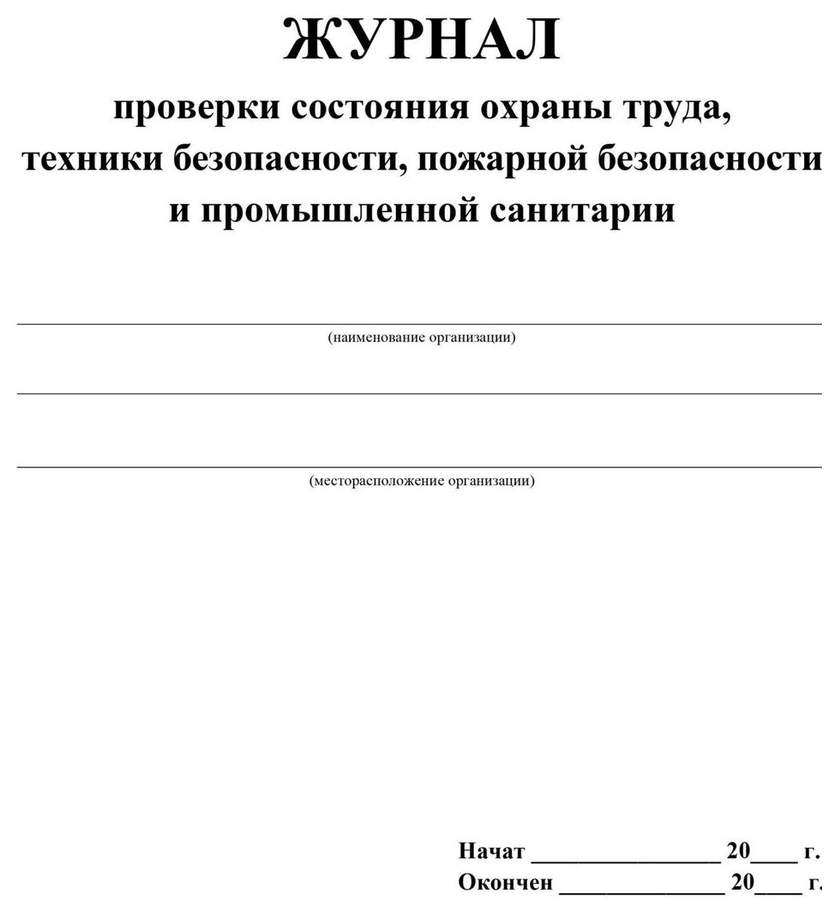 ЖУРНАЛ
проверки состояния охраны труда, техники безопасности, пожарной безопасности и промышленной санитарии

(наименование организации)

(месторасположение организации)

Начат ________________ 20____ г.
Окончен ______________ 20____ г.